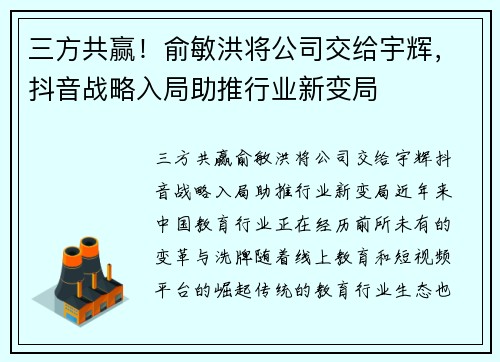 三方共赢！俞敏洪将公司交给宇辉，抖音战略入局助推行业新变局

三方共赢俞敏洪将公司交给宇辉抖音战略入局助推行业新变局近年来中国教育行业正在经历前所未有的变革与洗牌随着线上教育和短视频平台的崛起传统的教育行业生态也